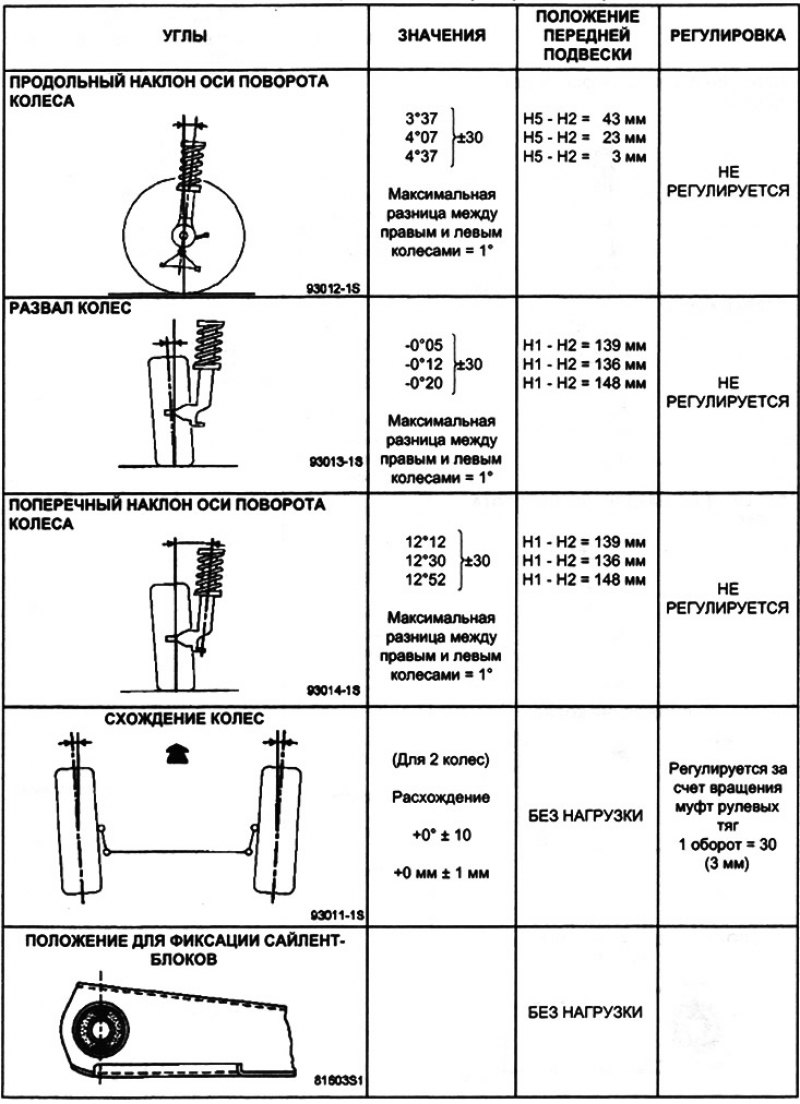 | УГЛЫ | ЗНАЧЕНИЯ | ПОЛОЖЕНИЕ ПЕРЕДНЕЙ ПОДВЕСКИ | РЕГУЛИРОВКА |
|---|---|---|---|
| ПРОДОЛЬНЫЙ НАКЛОН ОСИ ПОВОРОТА КОЛЕСА 93012-1S | 3°37 4°07 4°37 ±30 Максимальная разница между правым и левым колесами = 1° | H5 - H2 = 43 мм H5 - H2 = 23 мм H5 - H2 = 3 мм | НЕ РЕГУЛИРУЕТСЯ |
| РАЗВАЛ КОЛЕС 93013-1S | -0°05 -0°12 -0°20 ±30 Максимальная разница между правым и левым колесами = 1° | H1 - H2 = 139 мм H1 - H2 = 136 мм H1 - H2 = 148 мм | НЕ РЕГУЛИРУЕТСЯ |
| ПОПЕРЕЧНЫЙ НАКЛОН ОСИ ПОВОРОТА КОЛЕСА 93014-1S | 12°12 12°30 12°52 ±30 Максимальная разница между правым и левым колесами = 1° | H1 - H2 = 139 мм H1 - H2 = 136 мм H1 - H2 = 148 мм | НЕ РЕГУЛИРУЕТСЯ |
| СХОЖДЕНИЕ КОЛЕС 93011-1S | (Для 2 колес) Расхождение +0° ± 10 +0 мм ± 1 мм | БЕЗ НАГРУЗКИ | Регулируется за счет вращения муфт рулевых тяг 1 оборот = 30 (3 мм) |
| ПОЛОЖЕНИЕ ДЛЯ ФИКСАЦИИ САЙЛЕНТ-БЛОКОВ 81603S1 | | БЕЗ НАГРУЗКИ | |